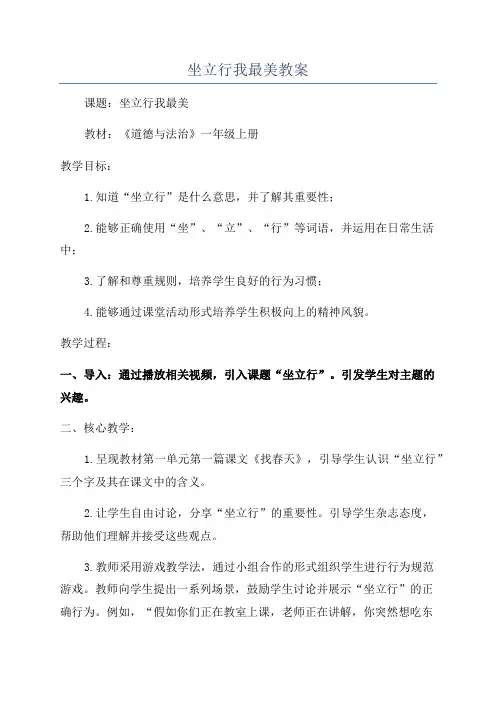 坐立行我最美教案

课题：坐立行我最美

教材：《道德与法治》一年级上册

教学目标：

1.知道“坐立行”是什么意思，并了解其重要性；

2.能够正确使用“坐”、“立”、“行”等词语，并运用在日常生活中；

3.了解和尊重规则，培养学生良好的行为习惯；

4.能够通过课堂活动形式培养学生积极向上的精神风貌。

教学过程：

一、导入：通过播放相关视频，引入课题“坐立行”。引发学生对主题的兴趣。

二、核心教学：

1.呈现教材第一单元第一篇课文《找春天》，引导学生认识“坐立行”三个字及其在课文中的含义。

2.让学生自由讨论，分享“坐立行”的重要性。引导学生杂志态度，帮助他们理解并接受这些观点。

3.教师采用游戏教学法，通过小组合作的形式组织学生进行行为规范游戏。教师向学生提出一系列场景，鼓励学生讨论并展示“坐立行”的正确行为。例如，“假如你们正在教室上课，老师正在讲解，你突然想吃东